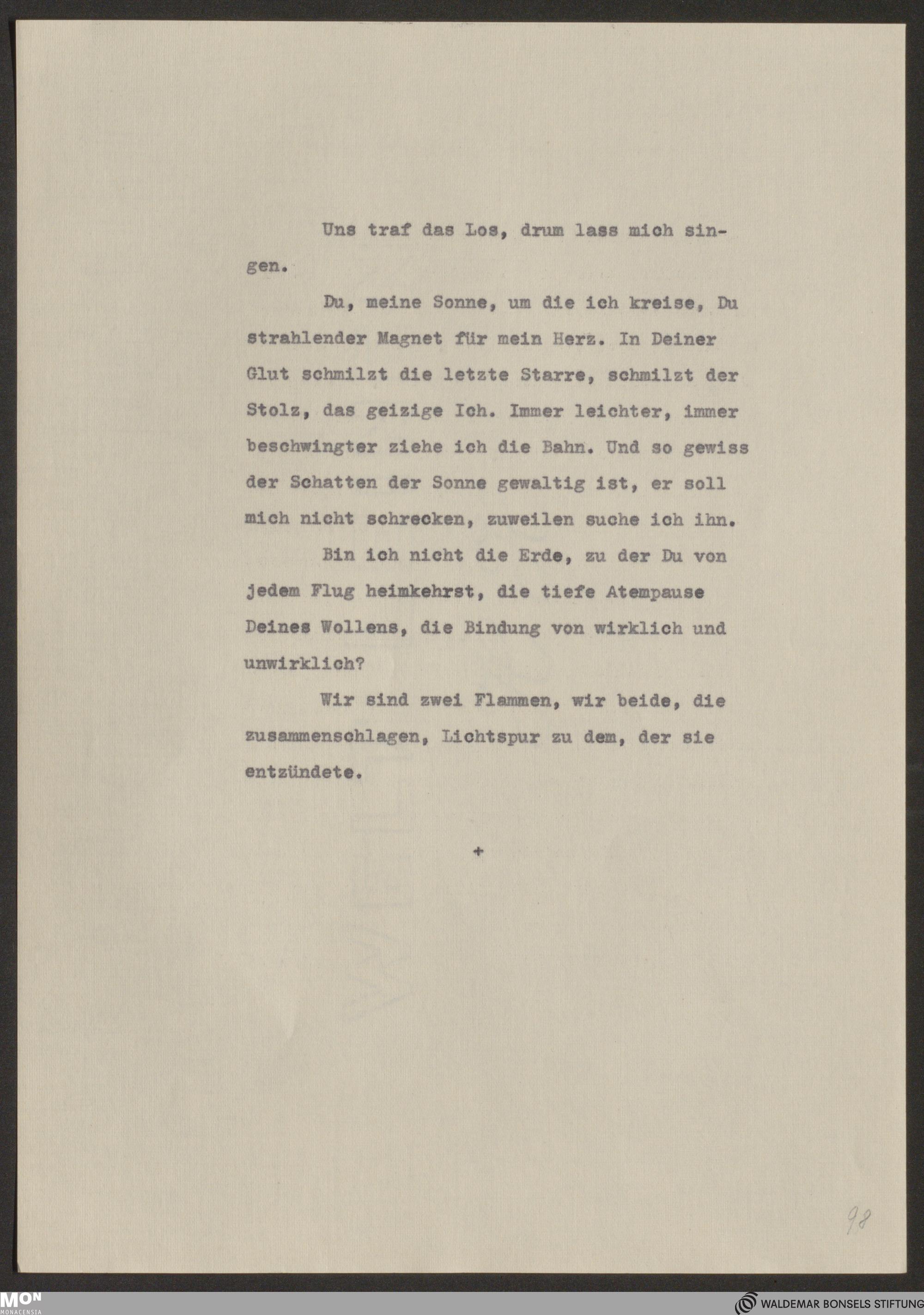 Uns traf das Los, drum lass mich singen.

Du, meine Sonne, um die ich kreise, Du strahlender Magnet für mein Herz. In Deiner Glut schmilzt die letzte Starre, schmilzt der Stolz, das geizige Ich. Immer leichter, immer beschwingter ziehe ich die Bahn. Und so gewiss der Schatten der Sonne gewaltig ist, er soll mich nicht schrecken, zuweilen suche ich ihn.

Bin ich nicht die Erde, zu der Du von jedem Flug heimkehrst, die tiefe Atempause Deines Wollens, die Bindung von wirklich und unwirklich?

Wir sind zwei Flammen, wir beide, die zusammenschlagen, Lichtspur zu dem, der sie entzündete.

+

98

MON MONACENSIA

WALDEMAR BONSELS STIFTUNG